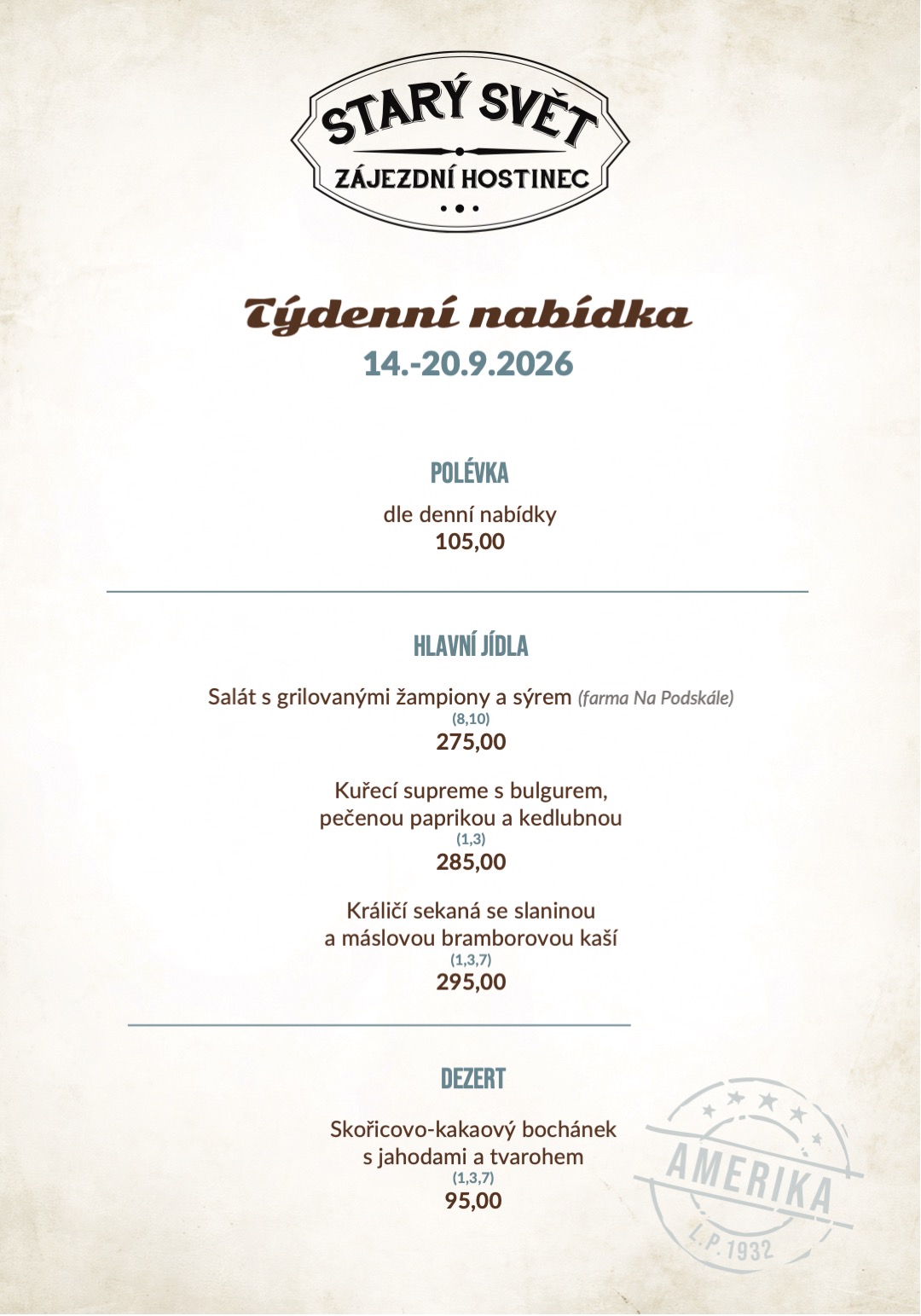 STARÝ SVĚT
ZÁJEZDNÍ HOSTINEC

Týdenní nabídka
14.-20.9.2026

POLÉVKA

dle denní nabídky
105,00

HLAVNÍ JÍDLA

Salát s grilovanými žampiony a sýrem (farma Na Podskále)
(8,10)
275,00

Kuřecí supreme s bulgurem, pečenou paprikou a kedlubnou
(1,3)
285,00

Králičí sekaná se slaninou a máslovou bramborovou kaší
(1,3,7)
295,00

DEZERT

Skořicovo-kakaový bochánek s jahodami a tvarohem
(1,3,7)
95,00

AMERIKA
L.P. 1932